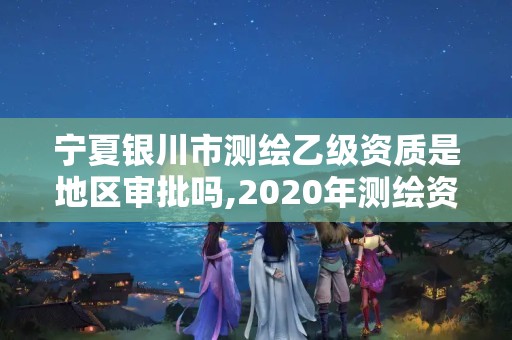 宁夏银川市测绘乙级资质是地区审批吗,2020年测绘资